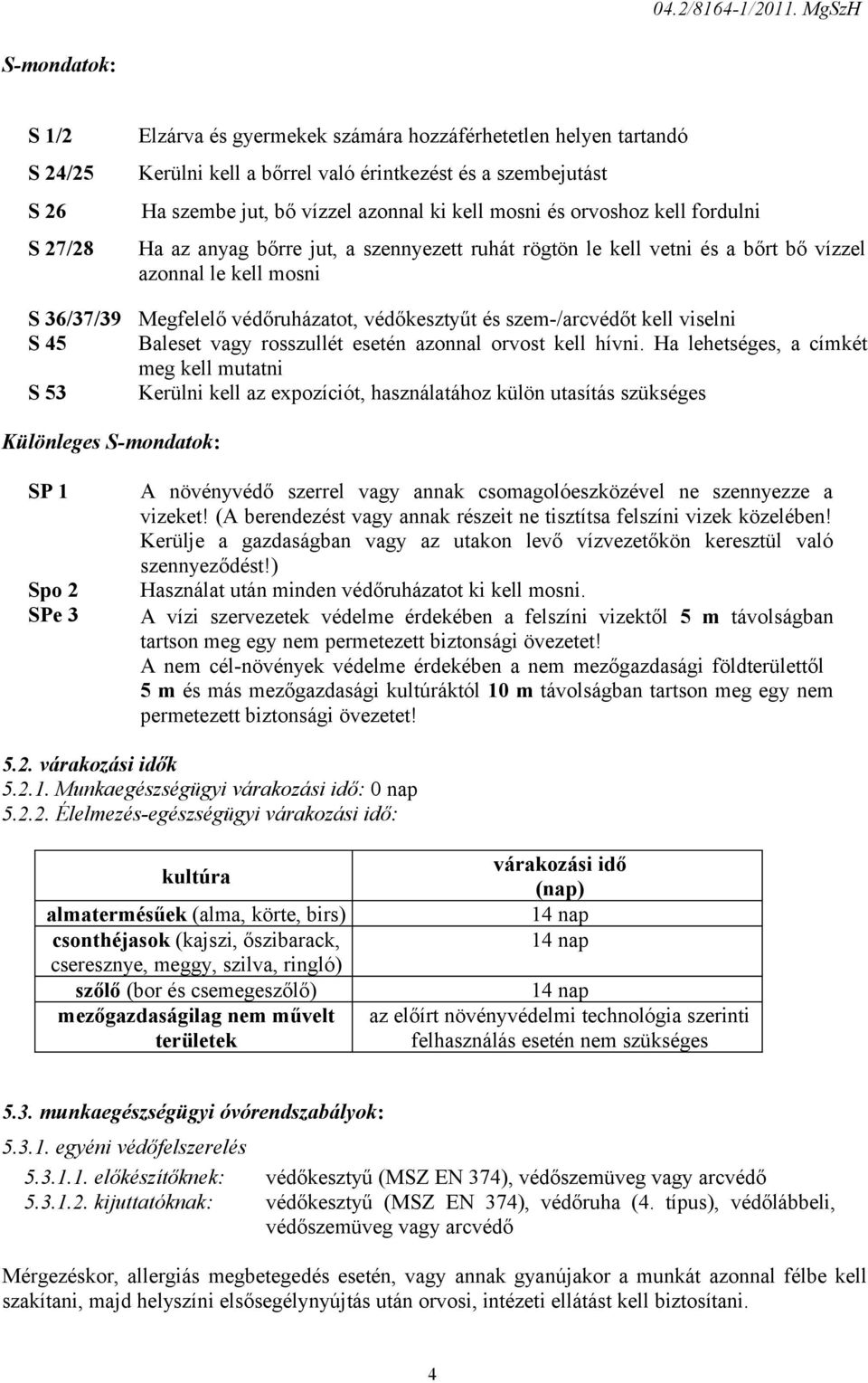 04.2/8164-1/2011. MgSzH

S-mondatok:

S 1/2 Elzárva és gyermekek számára hozzáférhetetlen helyen tartandó

S 24/25 Kerülni kell a bőrrel való érintkezést és a szembejutást

S 26 Ha szembe jut, bő vízzel azonnal ki kell mosni és orvoshoz kell fordulni

S 27/28 Ha az anyag bőrre jut, a szennyezett ruhát rögtön le kell vetni és a bőrt bő vízzel azonnal le kell mosni

S 36/37/39 Megfelelő védőruházatot, védőkesztyűt és szem-/arcvédőt kell viselni

S 45 Baleset vagy rosszullét esetén azonnal orvost kell hívni. Ha lehetséges, a címkét meg kell mutatni

S 53 Kerülni kell az expozíciót, használatához külön utasítás szükséges

Különleges S-mondatok:

SP 1 A növényvédő szerrel vagy annak csomagolóeszközével ne szennyezze a vizeket! (A berendezést vagy annak részeit ne tisztítsa felszíni vizek közelében! Kerülje a gazdaságban vagy az utakon levő vízvezetőkön keresztül való szennyeződést!)

Spo 2 Használat után minden védőruházatot ki kell mosni.

SPe 3 A vízi szervezetek védelme érdekében a felszíni vizektől 5 m távolságban tartson meg egy nem permetezett biztonsági övezetet!
A nem cél-növények védelme érdekében a nem mezőgazdasági földterülettől 5 m és más mezőgazdasági kultúráktól 10 m távolságban tartson meg egy nem permetezett biztonsági övezetet!

5.2. várakozási idők
5.2.1. Munkaegészségügyi várakozási idő: 0 nap
5.2.2. Élelmezés-egészségügyi várakozási idő:

| kultúra | várakozási idő (nap) |
|---|---|
| almatermésűek (alma, körte, birs) | 14 nap |
| csonthéjasok (kajszi, őszibarack, cseresznye, meggy, szilva, ringló) | 14 nap |
| szőlő (bor és csemegeszőlő) | 14 nap |
| mezőgazdaságilag nem művelt területek | az előírt növényvédelmi technológia szerinti felhasználás esetén nem szükséges |

5.3. munkaegészségügyi óvórendszabályok:

5.3.1. egyéni védőfelszerelés

5.3.1.1. előkészítőknek: védőkesztyű (MSZ EN 374), védőszemüveg vagy arcvédő
5.3.1.2. kijuttatóknak: védőkesztyű (MSZ EN 374), védőruha (4. típus), védőlábbeli, védőszemüveg vagy arcvédő

Mérgezéskor, allergiás megbetegedés esetén, vagy annak gyanújakor a munkát azonnal félbe kell szakítani, majd helyszíni elsősegélynyújtás után orvosi, intézeti ellátást kell biztosítani.

4